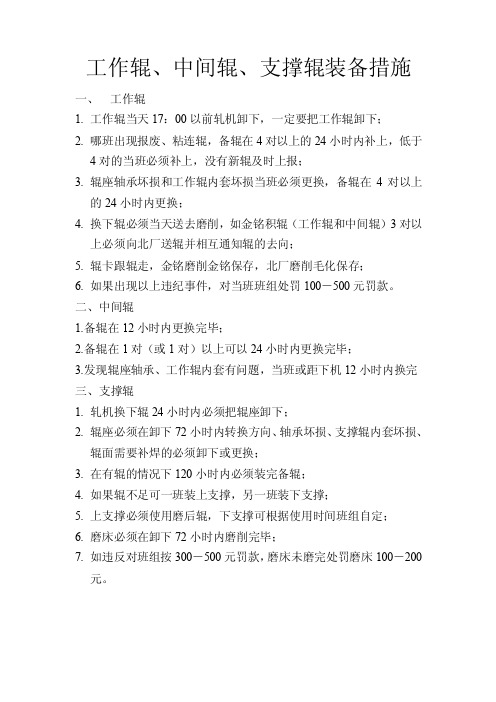 工作辊、中间辊、支撑辊装备措施

一、 工作辊

1. 工作辊当天 17：00 以前轧机卸下，一定要把工作辊卸下；

2. 哪班出现报废、粘连辊，备辊在 4 对以上的 24 小时内补上，低于 4 对的当班必须补上，没有新辊及时上报；

3. 辊座轴承坏损和工作辊内套坏损当班必须更换，备辊在 4 对以上的 24 小时内更换；

4. 换下辊必须当天送去磨削，如金铭积辊（工作辊和中间辊）3 对以上必须向北厂送辊并相互通知辊的去向；

5. 辊卡跟辊走，金铭磨削金铭保存，北厂磨削毛化保存；

6. 如果出现以上违纪事件，对当班班组处罚 100－500 元罚款。

二、中间辊

1.备辊在 12 小时内更换完毕；

2.备辊在 1 对（或 1 对）以上可以 24 小时内更换完毕；

3.发现辊座轴承、工作辊内套有问题，当班或距下机 12 小时内换完

三、支撑辊

1. 轧机换下辊 24 小时内必须把辊座卸下；

2. 辊座必须在卸下 72 小时内转换方向、轴承坏损、支撑辊内套坏损、辊面需要补焊的必须卸下或更换；

3. 在有辊的情况下 120 小时内必须装完备辊；

4. 如果辊不足可一班装上支撑，另一班装下支撑；

5. 上支撑必须使用磨后辊，下支撑可根据使用时间班组自定；

6. 磨床必须在卸下 72 小时内磨削完毕；

7. 如违反对班组按 300－500 元罚款，磨床未磨完处罚磨床 100－200 元。